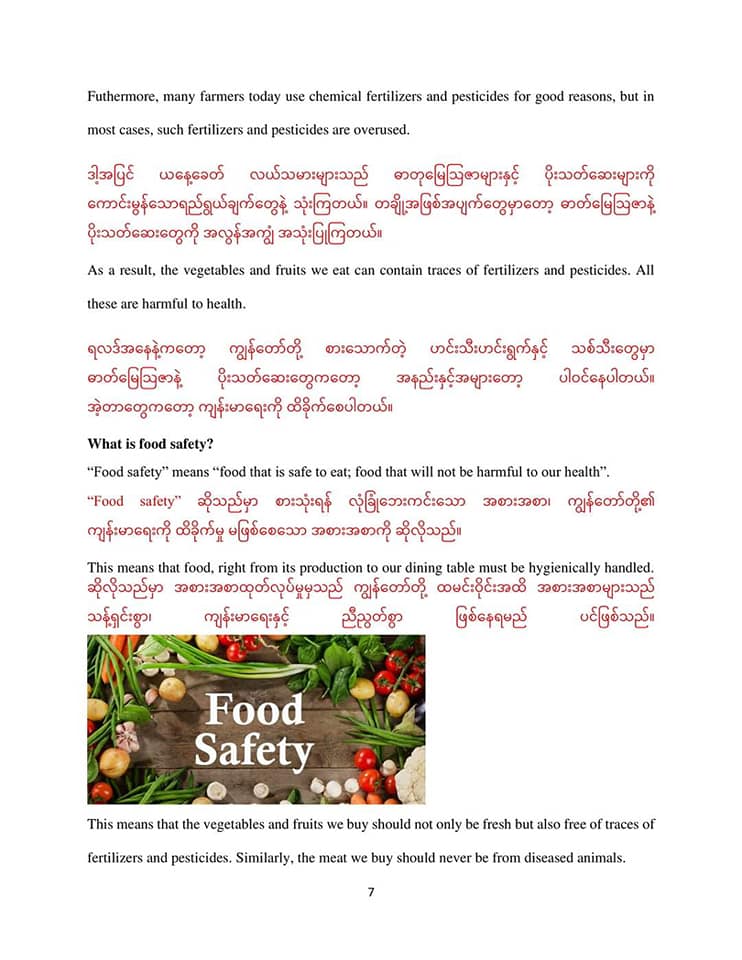 Futhermore, many farmers today use chemical fertilizers and pesticides for good reasons, but in most cases, such fertilizers and pesticides are overused.

ဒါ့အပြင် ယနေ့ခေတ် လယ်သမားများသည် ဓာတုမြေသြဇာများနှင့် ပိုးသတ်ဆေးများကို ကောင်းမွန်သောရည်ရွယ်ချက်တွေနဲ့ သုံးကြတယ်။ တချို့အဖြစ်အပျက်တွေမှာတော့ ဓာတ်မြေသြဇာနဲ့ ပိုးသတ်ဆေးတွေကို အလွန်အကျွံ အသုံးပြုကြတယ်။

As a result, the vegetables and fruits we eat can contain traces of fertilizers and pesticides. All these are harmful to health.

ရလဒ်အနေနဲ့ကတော့ ကျွန်တော်တို့ စားသောက်တဲ့ ဟင်းသီးဟင်းရွက်နှင့် သစ်သီးတွေမှာ ဓာတ်မြေသြဇာနဲ့ ပိုးသတ်ဆေးတွေကတော့ အနည်းနှင့်အများတော့ ပါဝင်နေပါတယ်။ အဲ့တာတွေကတော့ ကျန်းမာရေးကို ထိခိုက်စေပါတယ်။

What is food safety?

"Food safety" means "food that is safe to eat; food that will not be harmful to our health".

"Food safety" ဆိုသည်မှာ စားသုံးရန် လုံခြုံဘေးကင်းသော အစားအစာ၊ ကျွန်တော်တို့၏ ကျန်းမာရေးကို ထိခိုက်မှု မဖြစ်စေသော အစားအစာကို ဆိုလိုသည်။

This means that food, right from its production to our dining table must be hygienically handled.
ဆိုလိုသည်မှာ အစားအစာထုတ်လုပ်မှုမှသည် ကျွန်တော်တို့ ထမင်းဝိုင်းအထိ အစားအစာများသည် သန့်ရှင်းစွာ၊ ကျန်းမာရေးနှင့် ညီညွတ်စွာ ဖြစ်နေရမည် ပင်ဖြစ်သည်။

Food Safety

This means that the vegetables and fruits we buy should not only be fresh but also free of traces of fertilizers and pesticides. Similarly, the meat we buy should never be from diseased animals.

7